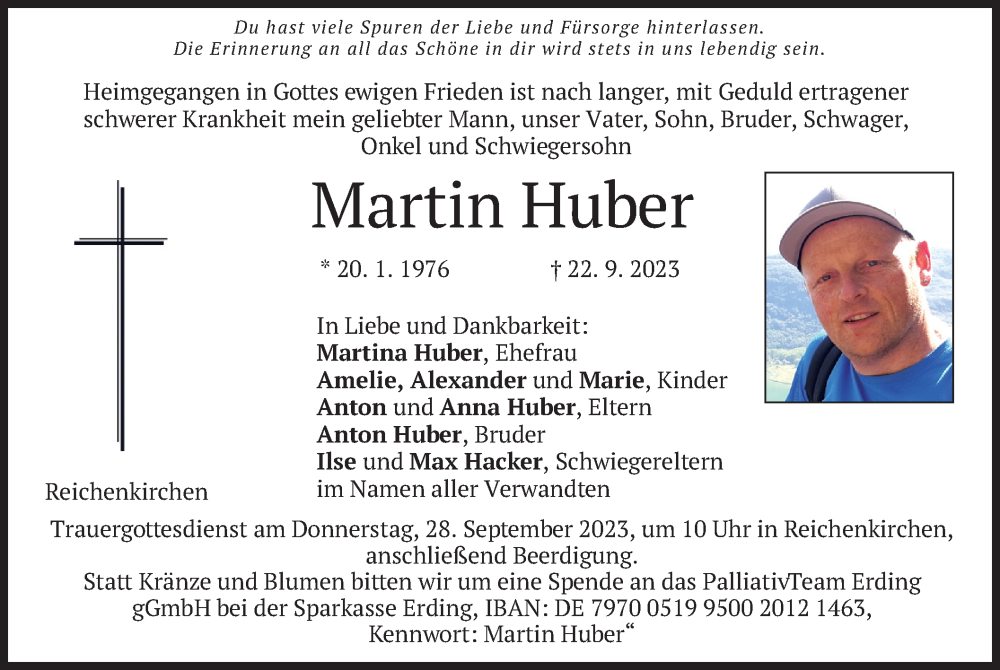 Du hast viele Spuren der Liebe und Fürsorge hinterlassen.
Die Erinnerung an all das Schöne in dir wird stets in uns lebendig sein.

Heimgegangen in Gottes ewigen Frieden ist nach langer, mit Geduld ertragener schwerer Krankheit mein geliebter Mann, unser Vater, Sohn, Bruder, Schwager, Onkel und Schwiegersohn

Martin Huber

* 20. 1. 1976 † 22. 9. 2023

In Liebe und Dankbarkeit:
Martina Huber, Ehefrau
Amelie, Alexander und Marie, Kinder
Anton und Anna Huber, Eltern
Anton Huber, Bruder
Ilse und Max Hacker, Schwiegereltern
im Namen aller Verwandten

Reichenkirchen

Trauergottesdienst am Donnerstag, 28. September 2023, um 10 Uhr in Reichenkirchen, anschließend Beerdigung.
Statt Kränze und Blumen bitten wir um eine Spende an das PalliativTeam Erding gGmbH bei der Sparkasse Erding, IBAN: DE 7970 0519 9500 2012 1463, Kennwort: Martin Huber“